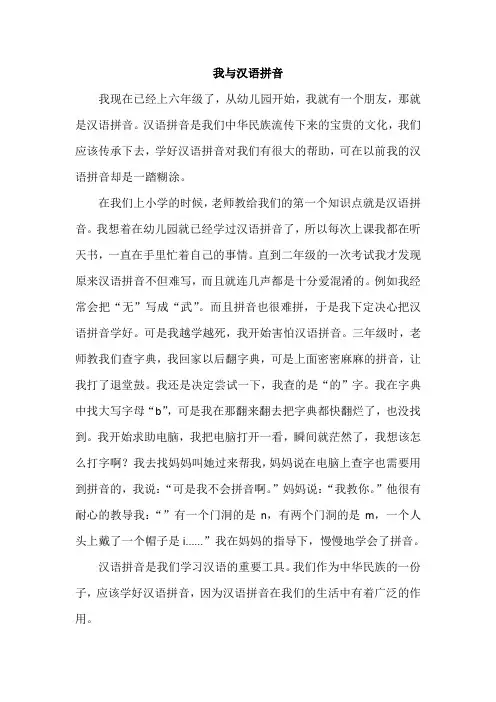 我与汉语拼音

我现在已经上六年级了，从幼儿园开始，我就有一个朋友，那就是汉语拼音。汉语拼音是我们中华民族流传下来的宝贵的文化，我们应该传承下去，学好汉语拼音对我们有很大的帮助，可在以前我的汉语拼音却是一踏糊涂。

在我们上小学的时候，老师教给我们的第一个知识点就是汉语拼音。我想着在幼儿园就已经学过汉语拼音了，所以每次上课我都在听天书，一直在手里忙着自己的事情。直到二年级的一次考试我才发现原来汉语拼音不但难写，而且就连几声都是十分爱混淆的。例如我经常会把“无”写成“武”。而且拼音也很难拼，于是我下定决心把汉语拼音学好。可是我越学越死，我开始害怕汉语拼音。三年级时，老师教我们查字典，我回家以后翻字典，可是上面密密麻麻的拼音，让我打了退堂鼓。我还是决定尝试一下，我查的是“的”字。我在字典中找大写字母“b”，可是我在那翻来翻去把字典都快翻烂了，也没找到。我开始求助电脑，我把电脑打开一看，瞬间就茫然了，我想该怎么打字啊？我去找妈妈叫她过来帮我，妈妈说在电脑上查字也需要用到拼音的，我说：“可是我不会拼音啊。”妈妈说：“我教你。”他很有耐心的教导我：“”有一个门洞的是 n，有两个门洞的是 m，一个人头上戴了一个帽子是 i......”我在妈妈的指导下，慢慢地学会了拼音。

汉语拼音是我们学习汉语的重要工具。我们作为中华民族的一份子，应该学好汉语拼音，因为汉语拼音在我们的生活中有着广泛的作用。